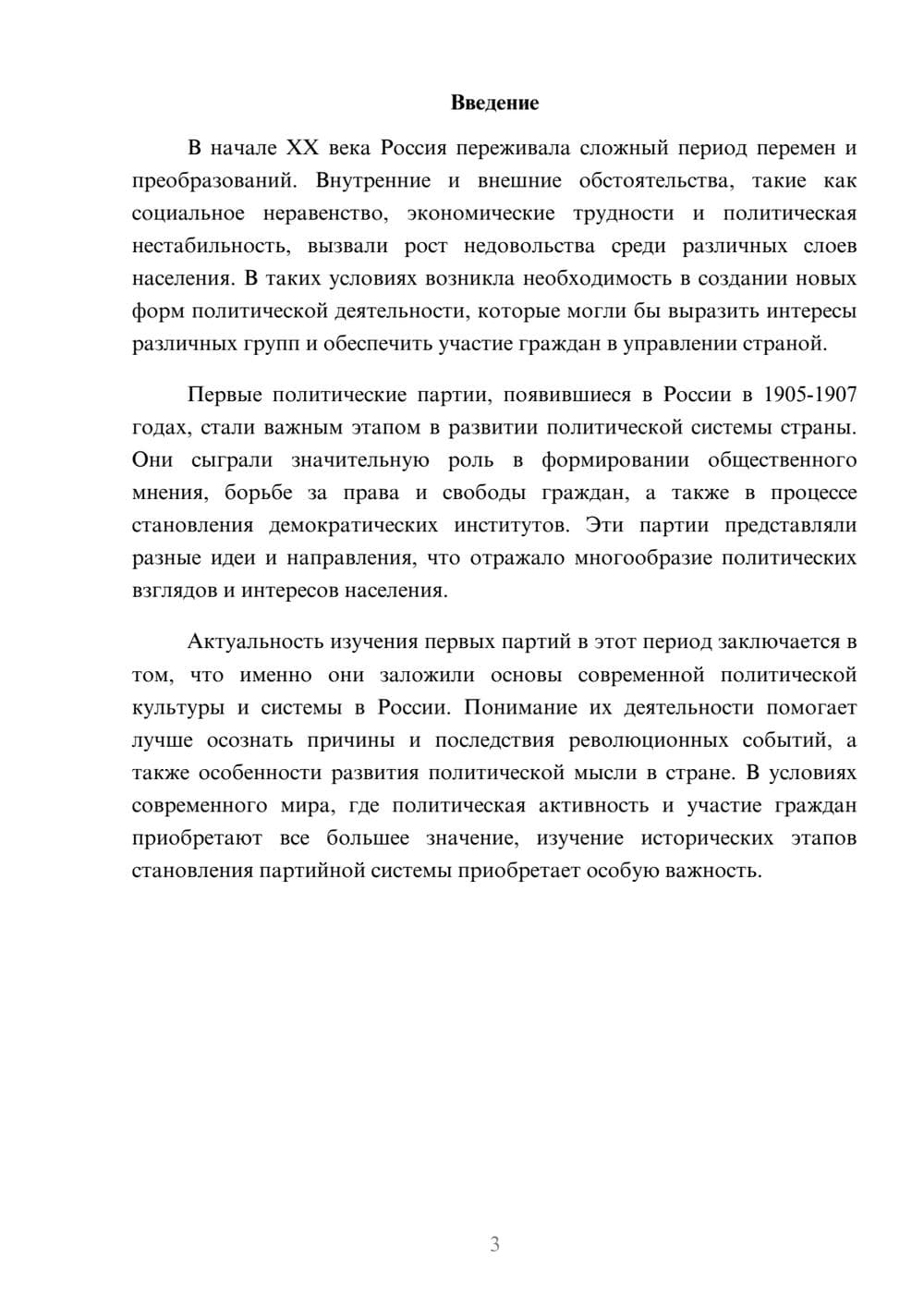 Введение

В начале XX века Россия переживала сложный период перемен и преобразований. Внутренние и внешние обстоятельства, такие как социальное неравенство, экономические трудности и политическая нестабильность, вызвали рост недовольства среди различных слоев населения. В таких условиях возникла необходимость в создании новых форм политической деятельности, которые могли бы выразить интересы различных групп и обеспечить участие граждан в управлении страной.

Первые политические партии, появившиеся в России в 1905-1907 годах, стали важным этапом в развитии политической системы страны. Они сыграли значительную роль в формировании общественного мнения, борьбе за права и свободы граждан, а также в процессе становления демократических институтов. Эти партии представляли разные идеи и направления, что отражало многообразие политических взглядов и интересов населения.

Актуальность изучения первых партий в этот период заключается в том, что именно они заложили основы современной политической культуры и системы в России. Понимание их деятельности помогает лучше осознать причины и последствия революционных событий, а также особенности развития политической мысли в стране. В условиях современного мира, где политическая активность и участие граждан приобретают все большее значение, изучение исторических этапов становления партийной системы приобретает особую важность.

3